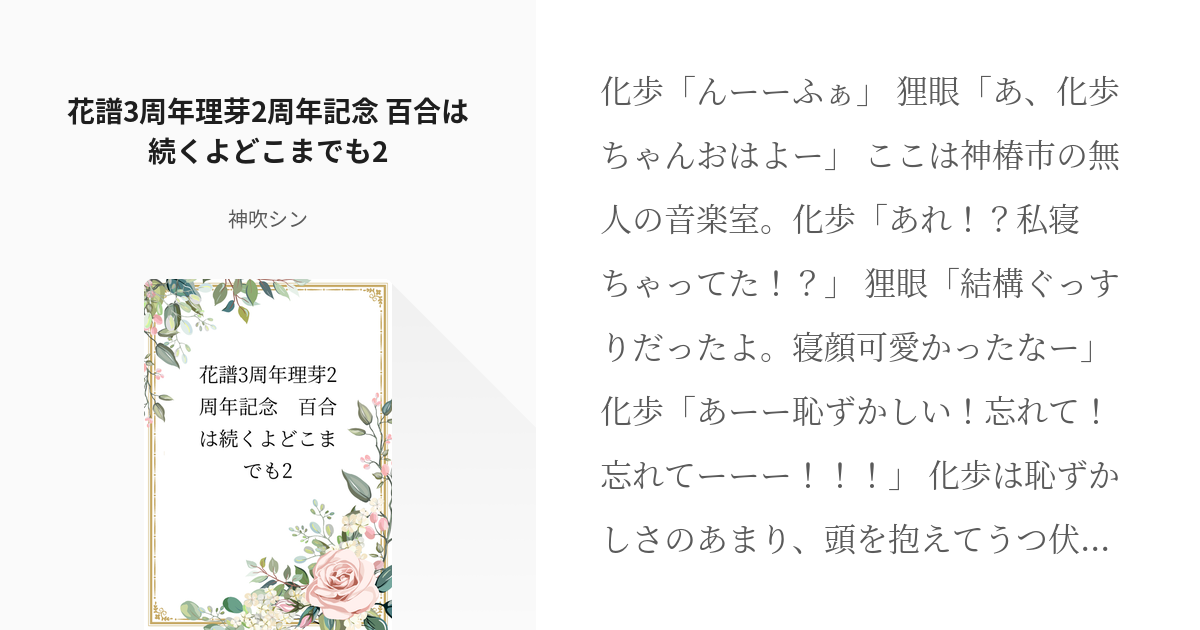 花譜3周年理芽2周年記念 百合は続くよどこまでも2

神吹シン

花譜3周年理芽2周年記念　百合は続くよどこまでも2

化歩「んーーふぁ」 狸眼「あ、化歩ちゃんおはよー」 ここは神椿市の無人の音楽室。化歩「あれ！？私寝ちゃってた！？」 狸眼「結構ぐっすりだったよ。寝顔可愛かったなー」 化歩「あーー恥ずかしい！忘れて！忘れてーーー！！！」 化歩は恥ずかしさのあまり、頭を抱えてうつ伏…